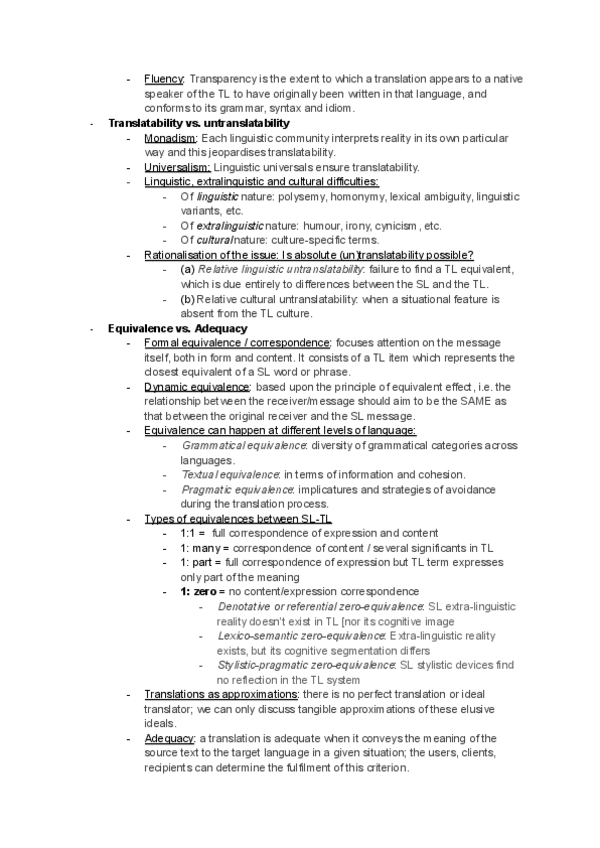 - Fluency: Transparency is the extent to which a translation appears to a native speaker of the TL to have originally been written in that language, and conforms to its grammar, syntax and idiom.
- Translatability vs. untranslatability
- Monadism: Each linguistic community interprets reality in its own particular way and this jeopardises translatability.
- Universalism: Linguistic universals ensure translatability.
- Linguistic, extralinguistic and cultural difficulties:
- Of linguistic nature: polysemy, homonymy, lexical ambiguity, linguistic variants, etc.
- Of extralinguistic nature: humour, irony, cynicism, etc.
- Of cultural nature: culture-specific terms.
- Rationalisation of the issue: Is absolute (un)translatability possible?
- (a) Relative linguistic untranslatability: failure to find a TL equivalent, which is due entirely to differences between the SL and the TL.
- (b) Relative cultural untranslatability: when a situational feature is absent from the TL culture.
- Equivalence vs. Adequacy
- Formal equivalence / correspondence: focuses attention on the message itself, both in form and content. It consists of a TL item which represents the closest equivalent of a SL word or phrase.
- Dynamic equivalence: based upon the principle of equivalent effect, i.e. the relationship between the receiver/message should aim to be the SAME as that between the original receiver and the SL message.
- Equivalence can happen at different levels of language:
- Grammatical equivalence: diversity of grammatical categories across languages.
- Textual equivalence: in terms of information and cohesion.
- Pragmatic equivalence: implicatures and strategies of avoidance during the translation process.
- Types of equivalences between SL-TL
- 1:1 = full correspondence of expression and content
- 1: many = correspondence of content / several significants in TL
- 1: part = full correspondence of expression but TL term expresses only part of the meaning
- 1: zero = no content/expression correspondence
- Denotative or referential zero-equivalence: SL extra-linguistic reality doesn't exist in TL [nor its cognitive image
- Lexico-semantic zero-equivalence: Extra-linguistic reality exists, but its cognitive segmentation differs
- Stylistic-pragmatic zero-equivalence: SL stylistic devices find no reflection in the TL system
- Translations as approximations: there is no perfect translation or ideal translator; we can only discuss tangible approximations of these elusive ideals.
- Adequacy: a translation is adequate when it conveys the meaning of the source text to the target language in a given situation; the users, clients, recipients can determine the fulfilment of this criterion.